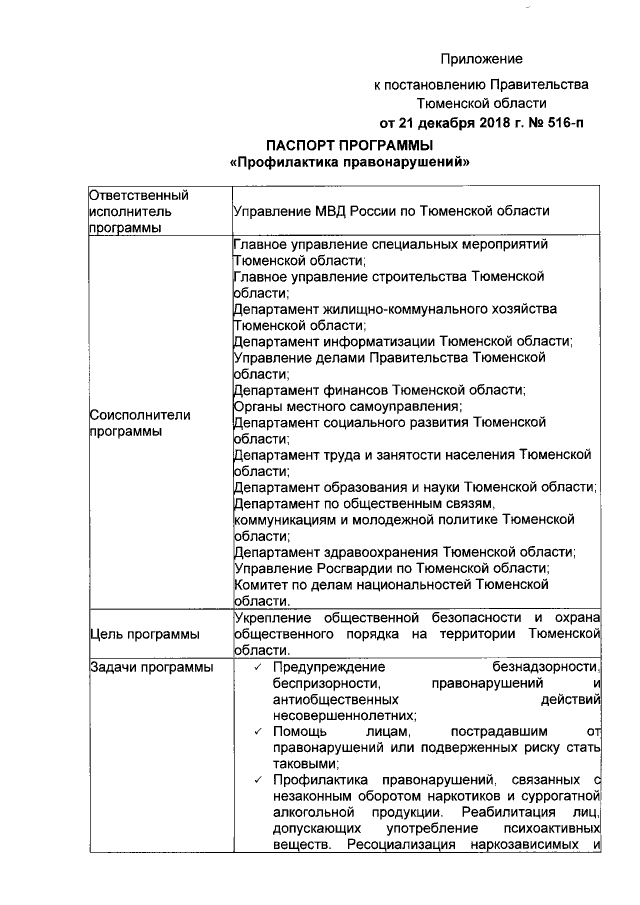 Приложение
к постановлению Правительства
Тюменской области
от 21 декабря 2018 г. № 516-п

ПАСПОРТ ПРОГРАММЫ
«Профилактика правонарушений»

| | |
|---|---|
| Ответственный исполнитель программы | Управление МВД России по Тюменской области |
| Соисполнители программы | Главное управление специальных мероприятий Тюменской области; Главное управление строительства Тюменской области; Департамент жилищно-коммунального хозяйства Тюменской области; Департамент информатизации Тюменской области; Управление делами Правительства Тюменской области; Департамент финансов Тюменской области; Органы местного самоуправления; Департамент социального развития Тюменской области; Департамент труда и занятости населения Тюменской области; Департамент образования и науки Тюменской области; Департамент по общественным связям, коммуникациям и молодежной политике Тюменской области; Департамент здравоохранения Тюменской области; Управление Росгвардии по Тюменской области; Комитет по делам национальностей Тюменской области. |
| Цель программы | Укрепление общественной безопасности и охрана общественного порядка на территории Тюменской области. |
| Задачи программы | ✓ Предупреждение безнадзорности, беспризорности, правонарушений и антиобщественных действий несовершеннолетних; ✓ Помощь лицам, пострадавшим от правонарушений или подверженных риску стать таковыми; ✓ Профилактика правонарушений, связанных с незаконным оборотом наркотиков и суррогатной алкогольной продукции. Реабилитация лиц, допускающих употребление психоактивных веществ. Ресоциализация наркозависимых и |